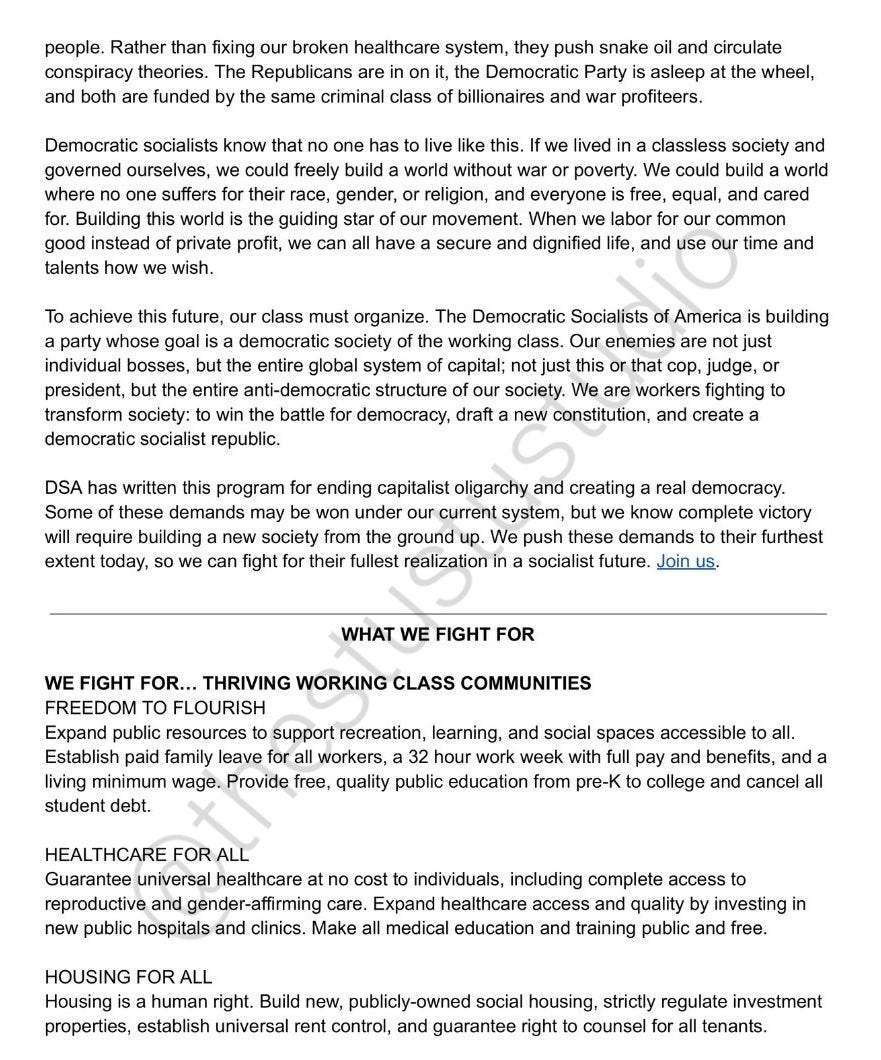 people. Rather than fixing our broken healthcare system, they push snake oil and circulate conspiracy theories. The Republicans are in on it, the Democratic Party is asleep at the wheel, and both are funded by the same criminal class of billionaires and war profiteers.

Democratic socialists know that no one has to live like this. If we lived in a classless society and governed ourselves, we could freely build a world without war or poverty. We could build a world where no one suffers for their race, gender, or religion, and everyone is free, equal, and cared for. Building this world is the guiding star of our movement. When we labor for our common good instead of private profit, we can all have a secure and dignified life, and use our time and talents how we wish.

To achieve this future, our class must organize. The Democratic Socialists of America is building a party whose goal is a democratic society of the working class. Our enemies are not just individual bosses, but the entire global system of capital; not just this or that cop, judge, or president, but the entire anti-democratic structure of our society. We are workers fighting to transform society: to win the battle for democracy, draft a new constitution, and create a democratic socialist republic.

DSA has written this program for ending capitalist oligarchy and creating a real democracy. Some of these demands may be won under our current system, but we know complete victory will require building a new society from the ground up. We push these demands to their furthest extent today, so we can fight for their fullest realization in a socialist future. Join us.

WHAT WE FIGHT FOR

WE FIGHT FOR… THRIVING WORKING CLASS COMMUNITIES
FREEDOM TO FLOURISH
Expand public resources to support recreation, learning, and social spaces accessible to all. Establish paid family leave for all workers, a 32 hour work week with full pay and benefits, and a living minimum wage. Provide free, quality public education from pre-K to college and cancel all student debt.

HEALTHCARE FOR ALL
Guarantee universal healthcare at no cost to individuals, including complete access to reproductive and gender-affirming care. Expand healthcare access and quality by investing in new public hospitals and clinics. Make all medical education and training public and free.

HOUSING FOR ALL
Housing is a human right. Build new, publicly-owned social housing, strictly regulate investment properties, establish universal rent control, and guarantee right to counsel for all tenants.

@thestustustudio